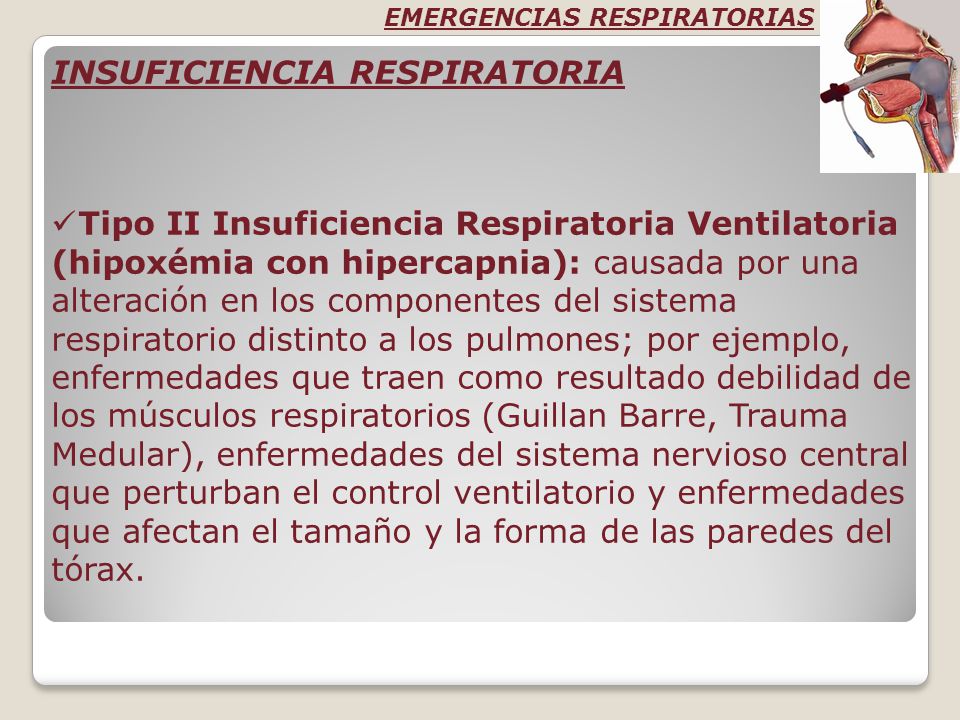 EMERGENCIAS RESPIRATORIAS

INSUFICIENCIA RESPIRATORIA

✓Tipo II Insuficiencia Respiratoria Ventilatoria (hipoxémia con hipercapnia): causada por una alteración en los componentes del sistema respiratorio distinto a los pulmones; por ejemplo, enfermedades que traen como resultado debilidad de los músculos respiratorios (Guillan Barre, Trauma Medular), enfermedades del sistema nervioso central que perturban el control ventilatorio y enfermedades que afectan el tamaño y la forma de las paredes del tórax.